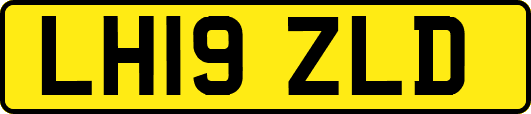 LH19 ZLD